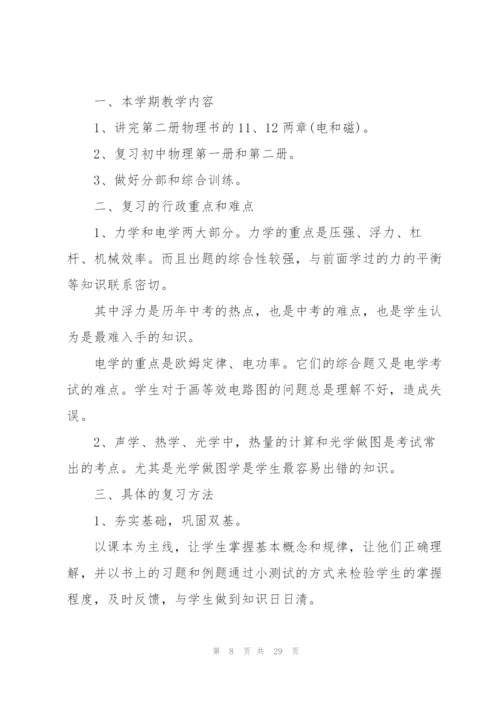 一、本学期教学内容

1、讲完第二册物理书的11、12两章(电和磁)。

2、复习初中物理第一册和第二册。

3、做好分部和综合训练。

二、复习的行政重点和难点

1、力学和电学两大部分。力学的重点是压强、浮力、杠杆、机械效率。而且出题的综合性较强，与前面学过的力的平衡等知识联系密切。

其中浮力是历年中考的热点，也是中考的难点，也是学生认为是最难入手的知识。

电学的重点是欧姆定律、电功率。它们的综合题又是电学考试的难点。学生对于画等效电路图的问题总是理解不好，造成失误。

2、声学、热学、光学中，热量的计算和光学做图是考试常出的考点。尤其是光学做图学是学生最容易出错的知识。

三、具体的复习方法

1、夯实基础，巩固双基。

以课本为主线，让学生掌握基本概念和规律，让他们正确理解，并以书上的习题和例题通过小测试的方式来检验学生的掌握程度，及时反馈，与学生做到知识日日清。

第 8 页 共 29 页